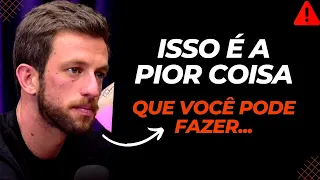 ISSO É A PIOR COISA
QUE VOCÊ PODE FAZER...